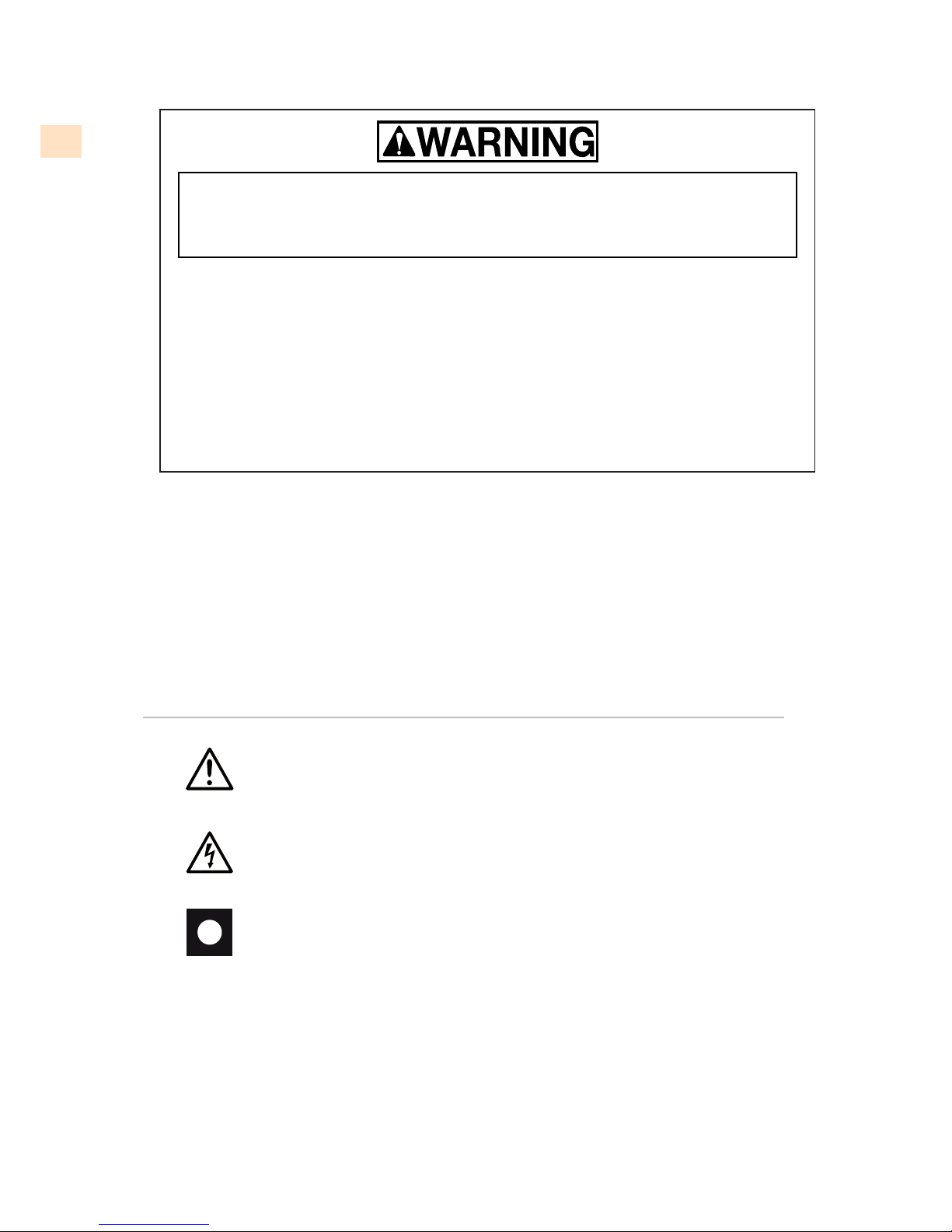 WARNING